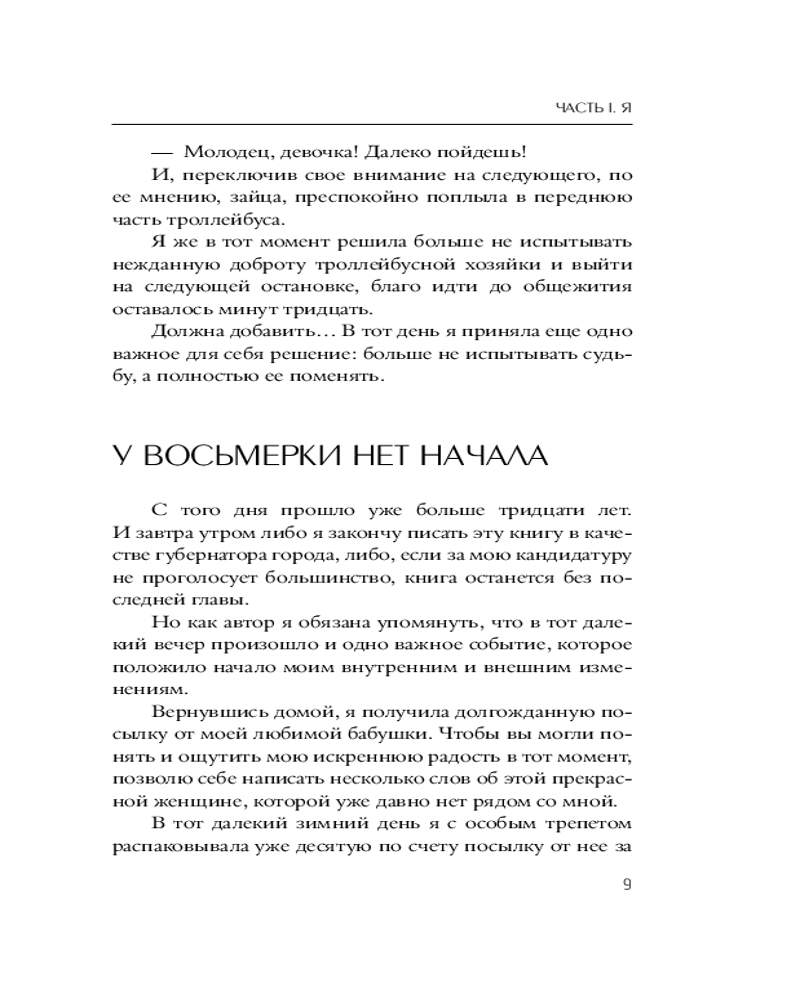 ЧАСТЬ I. Я

— Молодец, девочка! Далеко пойдешь!

И, переключив свое внимание на следующего, по ее мнению, зайца, преспокойно поплыла в переднюю часть троллейбуса.

Я же в тот момент решила больше не испытывать нежданную доброту троллейбусной хозяйки и выйти на следующей остановке, благо идти до общежития оставалось минут тридцать.

Должна добавить… В тот день я приняла еще одно важное для себя решение: больше не испытывать судьбу, а полностью ее поменять.

У ВОСЬМЕРКИ НЕТ НАЧАЛА

С того дня прошло уже больше тридцати лет. И завтра утром либо я закончу писать эту книгу в качестве губернатора города, либо, если за мою кандидатуру не проголосует большинство, книга останется без последней главы.

Но как автор я обязана упомянуть, что в тот далекий вечер произошло и одно важное событие, которое положило начало моим внутренним и внешним изменениям.

Вернувшись домой, я получила долгожданную посылку от моей любимой бабушки. Чтобы вы могли понять и ощутить мою искреннюю радость в тот момент, позволю себе написать несколько слов об этой прекрасной женщине, которой уже давно нет рядом со мной.

В тот далекий зимний день я с особым трепетом распаковывала уже десятую по счету посылку от нее за

9